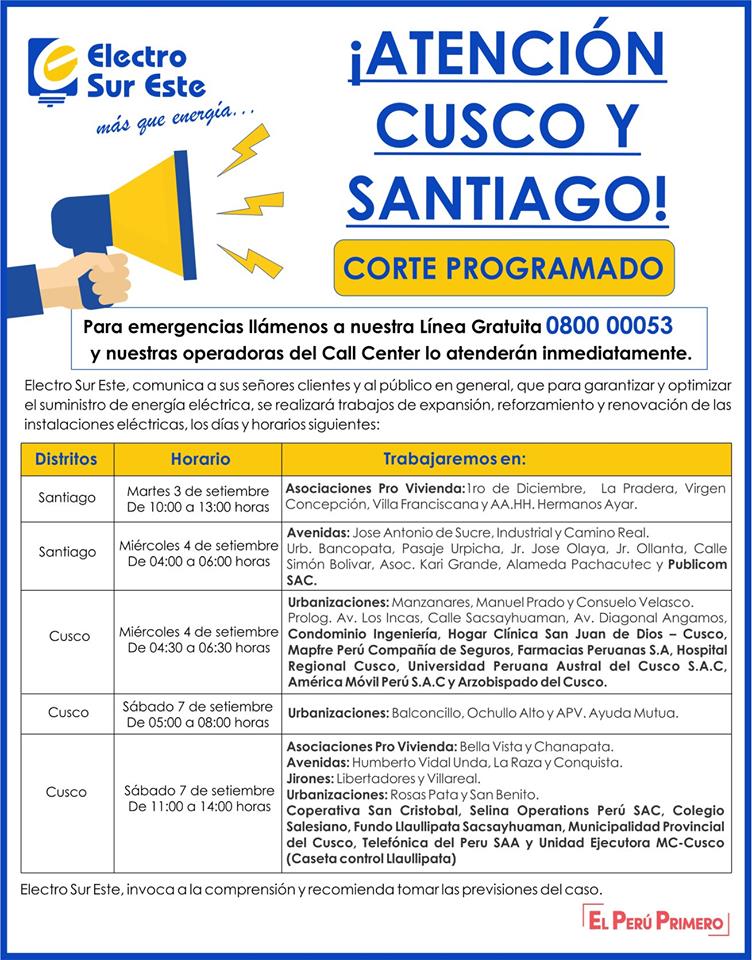 Electro Sur Este
más que energía...

¡ATENCIÓN CUSCO Y SANTIAGO!

CORTE PROGRAMADO

Para emergencias llámenos a nuestra Línea Gratuita 0800 00053 y nuestras operadoras del Call Center lo atenderán inmediatamente.

Electro Sur Este, comunica a sus señores clientes y al público en general, que para garantizar y optimizar el suministro de energía eléctrica, se realizará trabajos de expansión, reforzamiento y renovación de las instalaciones eléctricas, los días y horarios siguientes:

| Distritos | Horario | Trabajaremos en: |
|---|---|---|
| Santiago | Martes 3 de setiembre De 10:00 a 13:00 horas | Asociaciones Pro Vivienda: 1ro de Diciembre, La Pradera, Virgen Concepción, Villa Franciscana y AA.HH. Hermanos Ayar. |
| Santiago | Miércoles 4 de setiembre De 04:00 a 06:00 horas | Avenidas: Jose Antonio de Sucre, Industrial y Camino Real. Urb. Bancopata, Pasaje Urpicha, Jr. Jose Olaya, Jr. Ollanta, Calle Simón Bolivar, Asoc. Kari Grande, Alameda Pachacutec y Publicom SAC. |
| Cusco | Miércoles 4 de setiembre De 04:30 a 06:30 horas | Urbanizaciones: Manzanares, Manuel Prado y Consuelo Velasco. Prolog. Av. Los Incas, Calle Sacsayhuaman, Av. Diagonal Angamos, Condominio Ingeniería, Hogar Clínica San Juan de Dios – Cusco, Mapfre Perú Compañía de Seguros, Farmacias Peruanas S.A, Hospital Regional Cusco, Universidad Peruana Austral del Cusco S.A.C, América Móvil Perú S.A.C y Arzobispado del Cusco. |
| Cusco | Sábado 7 de setiembre De 05:00 a 08:00 horas | Urbanizaciones: Balconcillo, Ochullo Alto y APV. Ayuda Mutua. |
| Cusco | Sábado 7 de setiembre De 11:00 a 14:00 horas | Asociaciones Pro Vivienda: Bella Vista y Chanapata. Avenidas: Humberto Vidal Unda, La Raza y Conquista. Jirones: Libertadores y Villareal. Urbanizaciones: Rosas Pata y San Benito. Coperativa San Cristobal, Selina Operations Perú SAC, Colegio Salesiano, Fundo Llaullipata Sacsayhuaman, Municipalidad Provincial del Cusco, Telefónica del Peru SAA y Unidad Ejecutora MC-Cusco (Caseta control Llaullipata) |

Electro Sur Este, invoca a la comprensión y recomienda tomar las previsiones del caso.

EL PERÚ PRIMERO